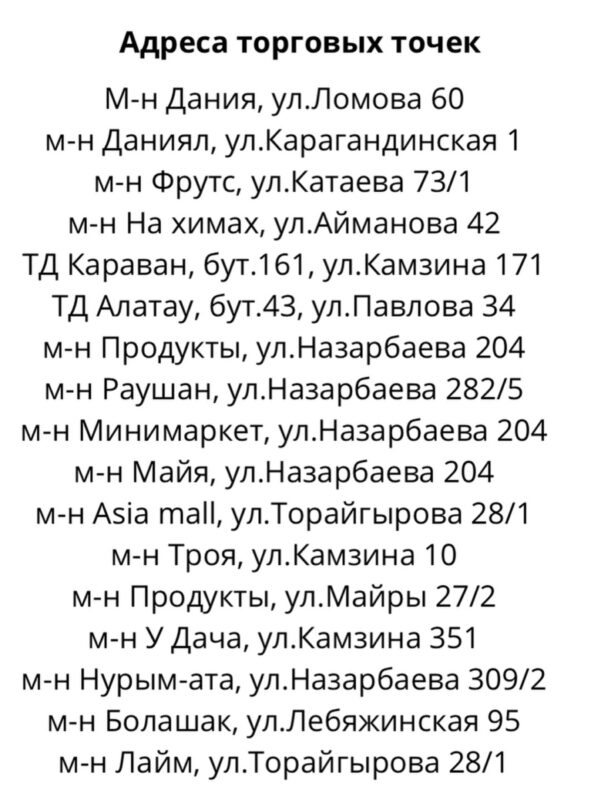 Адреса торговых точек

М-н Дания, ул.Ломова 60
м-н Даниял, ул.Карагандинская 1
м-н Фрутс, ул.Катаева 73/1
м-н На химах, ул.Айманова 42
ТД Караван, бут.161, ул.Камзина 171
ТД Алатау, бут.43, ул.Павлова 34
м-н Продукты, ул.Назарбаева 204
м-н Раушан, ул.Назарбаева 282/5
м-н Минимаркет, ул.Назарбаева 204
м-н Майя, ул.Назарбаева 204
м-н Asia mall, ул.Торайгырова 28/1
м-н Троя, ул.Камзина 10
м-н Продукты, ул.Майры 27/2
м-н У Дача, ул.Камзина 351
м-н Нурым-ата, ул.Назарбаева 309/2
м-н Болашак, ул.Лебяжинская 95
м-н Лайм, ул.Торайгырова 28/1